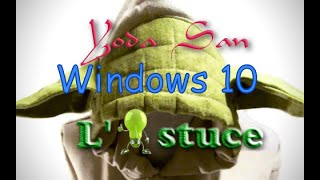 Yoda San
Windows 10
L' stuce